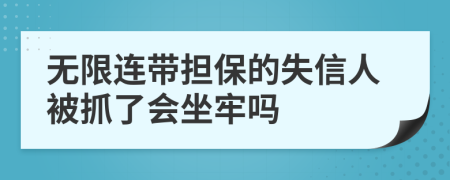 无限连带担保的失信人被抓了会坐牢吗